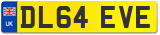 UK

DL64 EVE